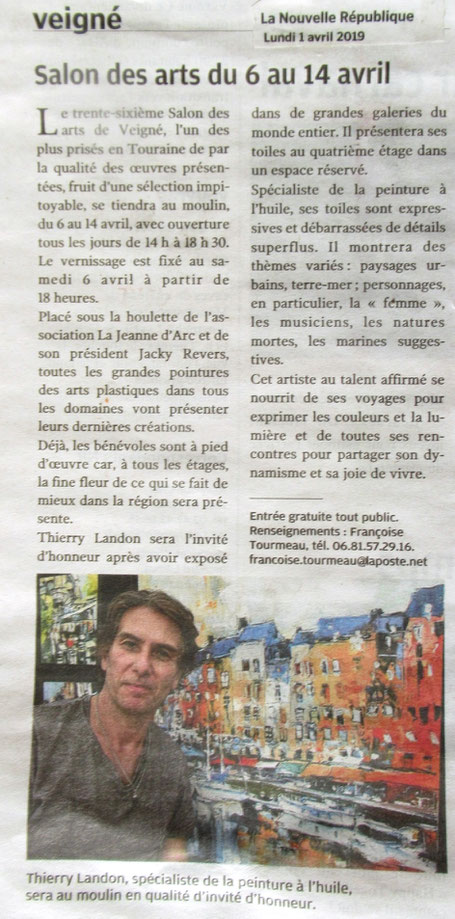 veigné

La Nouvelle République
Lundi 1 avril 2019

Salon des arts du 6 au 14 avril

Le trente-sixième Salon des arts de Veigné, l'un des plus prisés en Touraine de par la qualité des œuvres présentées, fruit d'une sélection impitoyable, se tiendra au moulin, du 6 au 14 avril, avec ouverture tous les jours de 14 h à 18 h 30. Le vernissage est fixé au samedi 6 avril à partir de 18 heures.

Placé sous la houlette de l'association La Jeanne d'Arc et de son président Jacky Revers, toutes les grandes pointures des arts plastiques dans tous les domaines vont présenter leurs dernières créations.

Déjà, les bénévoles sont à pied d'œuvre car, à tous les étages, la fine fleur de ce qui se fait de mieux dans la région sera présente.

Thierry Landon sera l'invité d'honneur après avoir exposé dans de grandes galeries du monde entier. Il présentera ses toiles au quatrième étage dans un espace réservé.

Spécialiste de la peinture à l'huile, ses toiles sont expressives et débarrassées de détails superflus. Il montrera des thèmes variés : paysages urbains, terre-mer ; personnages, en particulier, la « femme », les musiciens, les natures mortes, les marines suggestives.

Cet artiste au talent affirmé se nourrit de ses voyages pour exprimer les couleurs et la lumière et de toutes ses rencontres pour partager son dynamisme et sa joie de vivre.

Entrée gratuite tout public. Renseignements : Françoise Tourmeau, tél. 06.81.57.29.16. francoise.tourmeau@laposte.net

Thierry Landon, spécialiste de la peinture à l'huile, sera au moulin en qualité d'invité d'honneur.